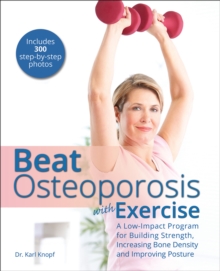 Includes 300 step-by-step photos

Beat Osteoporosis with Exercise

A Low-Impact Program for Building Strength, Increasing Bone Density and Improving Posture

Dr. Karl Knopf